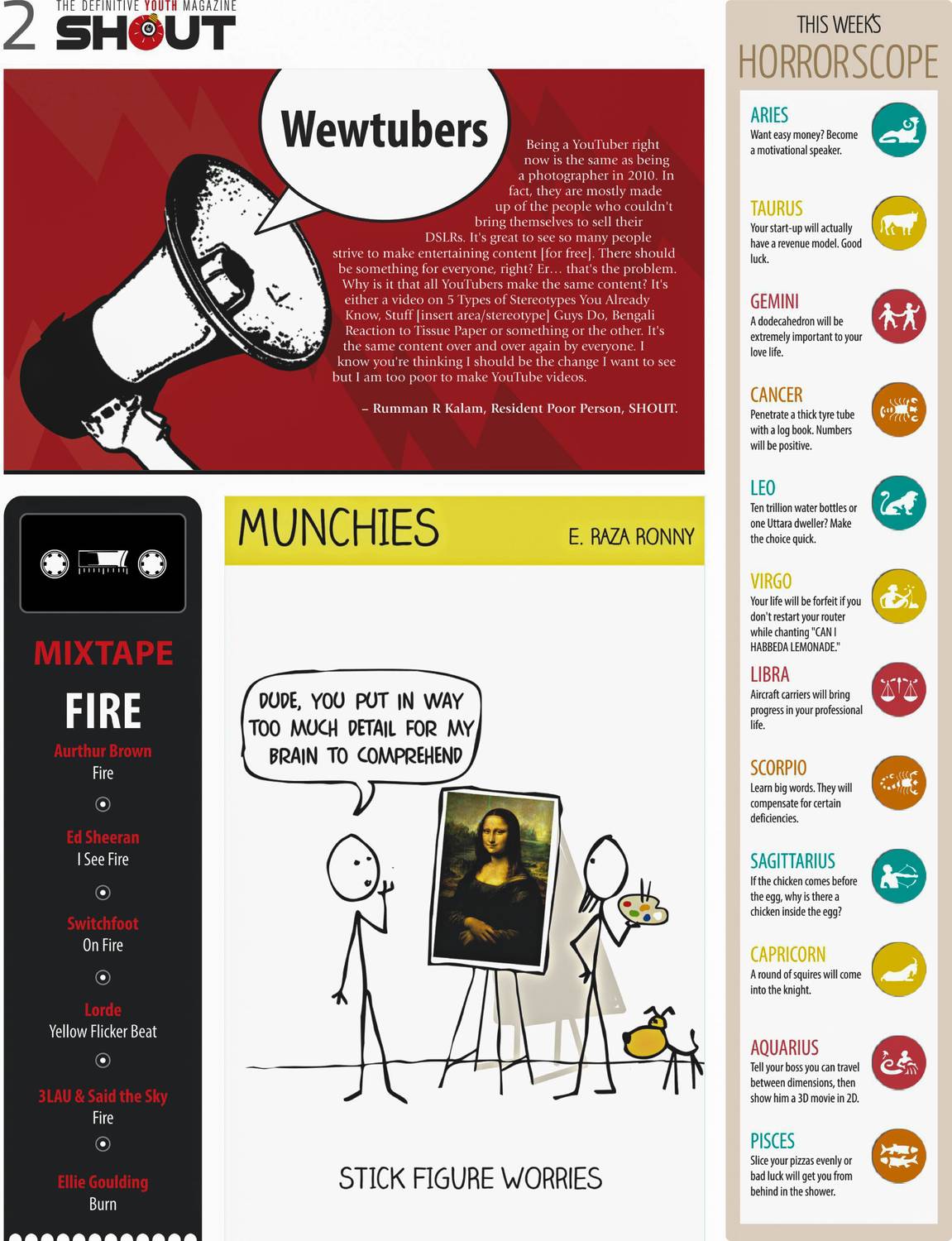 2 THE DEFINITIVE YOUTH MAGAZINE SHOUT

Wewtubers

Being a YouTuber right now is the same as being a photographer in 2010. In fact, they are mostly made up of the people who couldn't bring themselves to sell their DSLRs. It's great to see so many people strive to make entertaining content [for free]. There should be something for everyone, right? Er… that's the problem. Why is it that all YouTubers make the same content? It's either a video on 5 Types of Stereotypes You Already Know, Stuff [insert area/stereotype] Guys Do, Bengali Reaction to Tissue Paper or something or the other. It's the same content over and over again by everyone. I know you're thinking I should be the change I want to see but I am too poor to make YouTube videos.

– Rumman R Kalam, Resident Poor Person, SHOUT.

MIXTAPE

FIRE

Aurthur Brown
Fire

Ed Sheeran
I See Fire

Switchfoot
On Fire

Lorde
Yellow Flicker Beat

3LAU & Said the Sky
Fire

Ellie Goulding
Burn

MUNCHIES

E. RAZA RONNY

DUDE, YOU PUT IN WAY TOO MUCH DETAIL FOR MY BRAIN TO COMPREHEND

STICK FIGURE WORRIES

THIS WEEK'S
HORRORSCOPE

ARIES
Want easy money? Become a motivational speaker.

TAURUS
Your start-up will actually have a revenue model. Good luck.

GEMINI
A dodecahedron will be extremely important to your love life.

CANCER
Penetrate a thick tyre tube with a log book. Numbers will be positive.

LEO
Ten trillion water bottles or one Uttara dweller? Make the choice quick.

VIRGO
Your life will be forfeit if you don't restart your router while chanting "CAN I HABBEDA LEMONADE."

LIBRA
Aircraft carriers will bring progress in your professional life.

SCORPIO
Learn big words. They will compensate for certain deficiencies.

SAGITTARIUS
If the chicken comes before the egg, why is there a chicken inside the egg?

CAPRICORN
A round of squires will come into the knight.

AQUARIUS
Tell your boss you can travel between dimensions, then show him a 3D movie in 2D.

PISCES
Slice your pizzas evenly or bad luck will get you from behind in the shower.